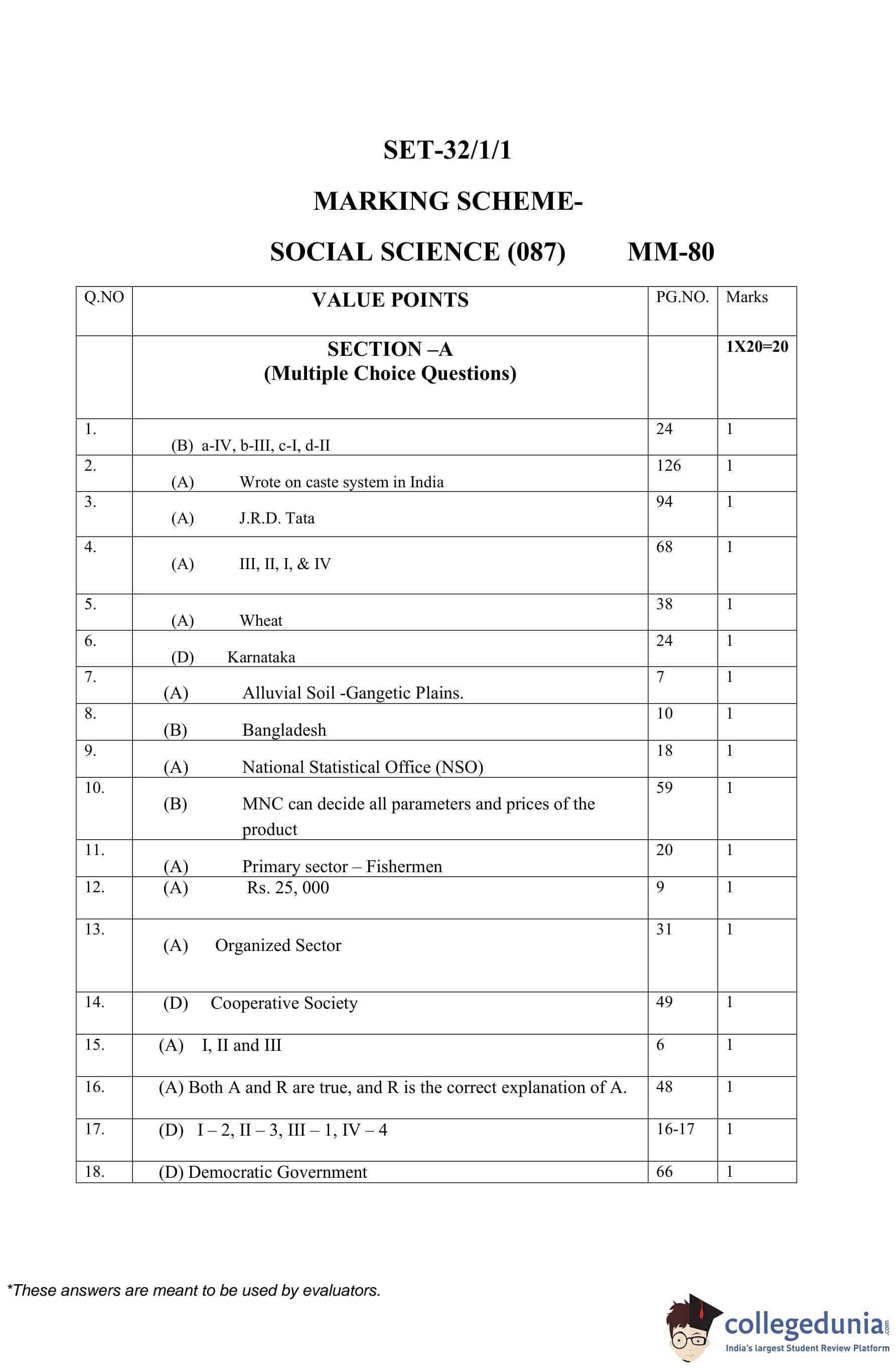 SET-32/1/1

MARKING SCHEME-

SOCIAL SCIENCE (087) MM-80

| Q.NO | VALUE POINTS | PG.NO. | Marks |
|---|---|---|---|
| | SECTION –A (Multiple Choice Questions) | | 1X20=20 |
| 1. | (B) a-IV, b-III, c-I, d-II | 24 | 1 |
| 2. | (A) Wrote on caste system in India | 126 | 1 |
| 3. | (A) J.R.D. Tata | 94 | 1 |
| 4. | (A) III, II, I, & IV | 68 | 1 |
| 5. | (A) Wheat | 38 | 1 |
| 6. | (D) Karnataka | 24 | 1 |
| 7. | (A) Alluvial Soil -Gangetic Plains. | 7 | 1 |
| 8. | (B) Bangladesh | 10 | 1 |
| 9. | (A) National Statistical Office (NSO) | 18 | 1 |
| 10. | (B) MNC can decide all parameters and prices of the product | 59 | 1 |
| 11. | (A) Primary sector – Fishermen | 20 | 1 |
| 12. | (A) Rs. 25, 000 | 9 | 1 |
| 13. | (A) Organized Sector | 31 | 1 |
| 14. | (D) Cooperative Society | 49 | 1 |
| 15. | (A) I, II and III | 6 | 1 |
| 16. | (A) Both A and R are true, and R is the correct explanation of A. | 48 | 1 |
| 17. | (D) I – 2, II – 3, III – 1, IV – 4 | 16-17 | 1 |
| 18. | (D) Democratic Government | 66 | 1 |

*These answers are meant to be used by evaluators.

collegedunia.com
India's largest Student Review Platform